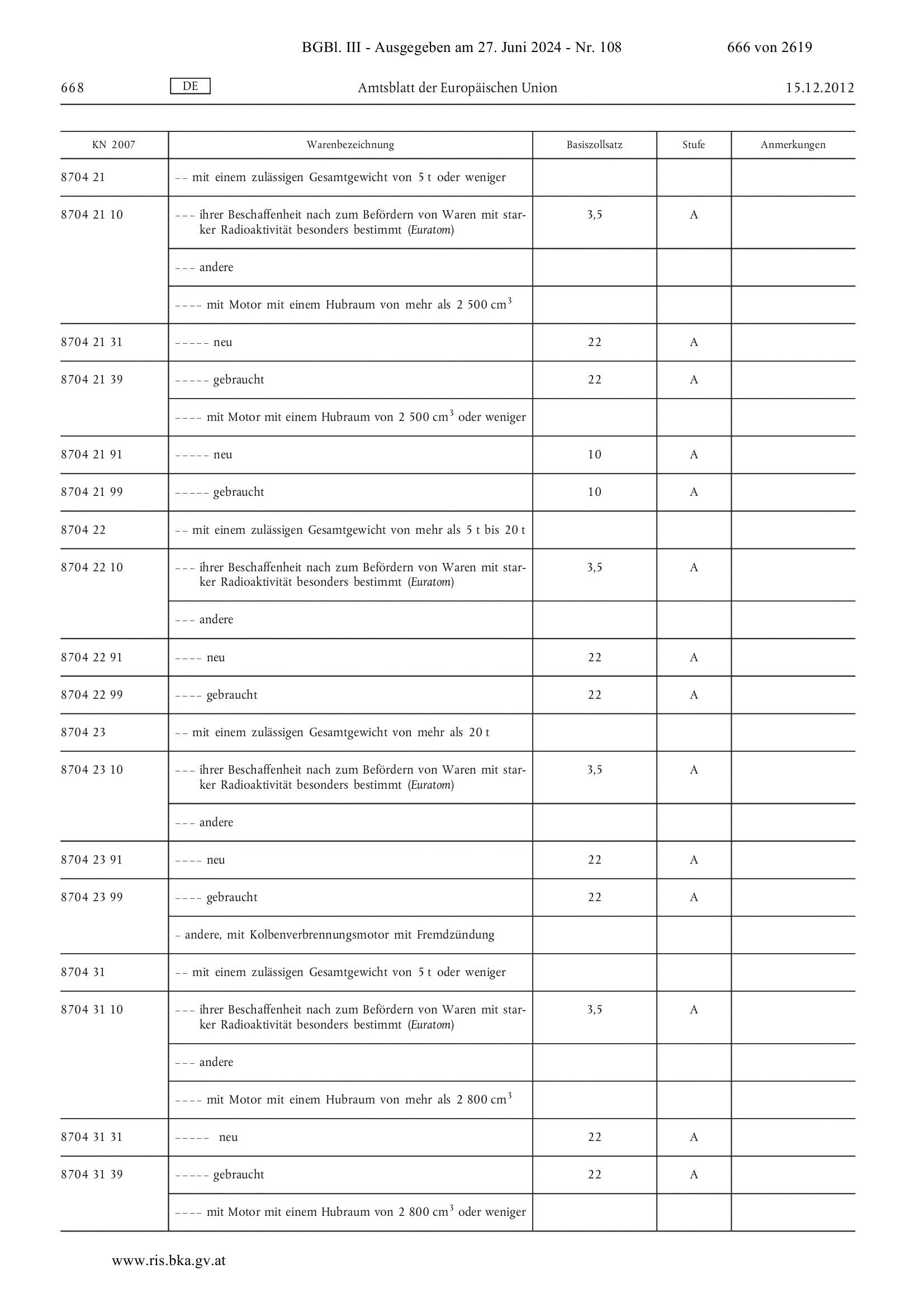 BGBl. III - Ausgegeben am 27. Juni 2024 - Nr. 108 666 von 2619

668 DE Amtsblatt der Europäischen Union 15.12.2012

| KN 2007 | Warenbezeichnung | Basiszollsatz | Stufe | Anmerkungen |
|---|---|---|---|---|
| 8704 21 | – – mit einem zulässigen Gesamtgewicht von 5 t oder weniger | | | |
| 8704 21 10 | – – – ihrer Beschaffenheit nach zum Befördern von Waren mit starker Radioaktivität besonders bestimmt (Euratom) | 3,5 | A | |
| | – – – andere | | | |
| | – – – – mit Motor mit einem Hubraum von mehr als 2 500 $cm^3$ | | | |
| 8704 21 31 | – – – – – neu | 22 | A | |
| 8704 21 39 | – – – – – gebraucht | 22 | A | |
| | – – – – mit Motor mit einem Hubraum von 2 500 $cm^3$ oder weniger | | | |
| 8704 21 91 | – – – – – neu | 10 | A | |
| 8704 21 99 | – – – – – gebraucht | 10 | A | |
| 8704 22 | – – mit einem zulässigen Gesamtgewicht von mehr als 5 t bis 20 t | | | |
| 8704 22 10 | – – – ihrer Beschaffenheit nach zum Befördern von Waren mit starker Radioaktivität besonders bestimmt (Euratom) | 3,5 | A | |
| | – – – andere | | | |
| 8704 22 91 | – – – – neu | 22 | A | |
| 8704 22 99 | – – – – gebraucht | 22 | A | |
| 8704 23 | – – mit einem zulässigen Gesamtgewicht von mehr als 20 t | | | |
| 8704 23 10 | – – – ihrer Beschaffenheit nach zum Befördern von Waren mit starker Radioaktivität besonders bestimmt (Euratom) | 3,5 | A | |
| | – – – andere | | | |
| 8704 23 91 | – – – – neu | 22 | A | |
| 8704 23 99 | – – – – gebraucht | 22 | A | |
| | – andere, mit Kolbenverbrennungsmotor mit Fremdzündung | | | |
| 8704 31 | – – mit einem zulässigen Gesamtgewicht von 5 t oder weniger | | | |
| 8704 31 10 | – – – ihrer Beschaffenheit nach zum Befördern von Waren mit starker Radioaktivität besonders bestimmt (Euratom) | 3,5 | A | |
| | – – – andere | | | |
| | – – – – mit Motor mit einem Hubraum von mehr als 2 800 $cm^3$ | | | |
| 8704 31 31 | – – – – – neu | 22 | A | |
| 8704 31 39 | – – – – – gebraucht | 22 | A | |
| | – – – – mit Motor mit einem Hubraum von 2 800 $cm^3$ oder weniger | | | |

www.ris.bka.gv.at